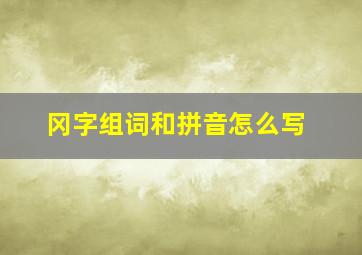 冈字组词和拼音怎么写